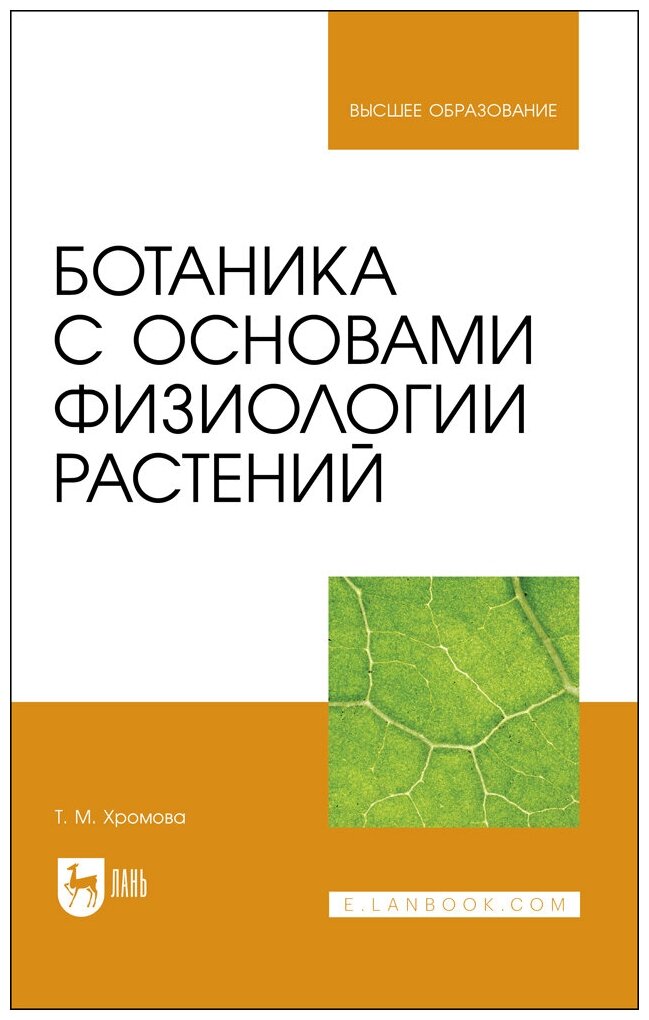 ВЫСШЕЕ ОБРАЗОВАНИЕ

БОТАНИКА С ОСНОВАМИ ФИЗИОЛОГИИ РАСТЕНИЙ

Т. М. Хромова

ЛАНЬ

E.LANBOOK.COM